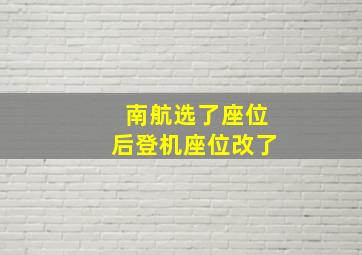 南航选了座位
后登机座位改了